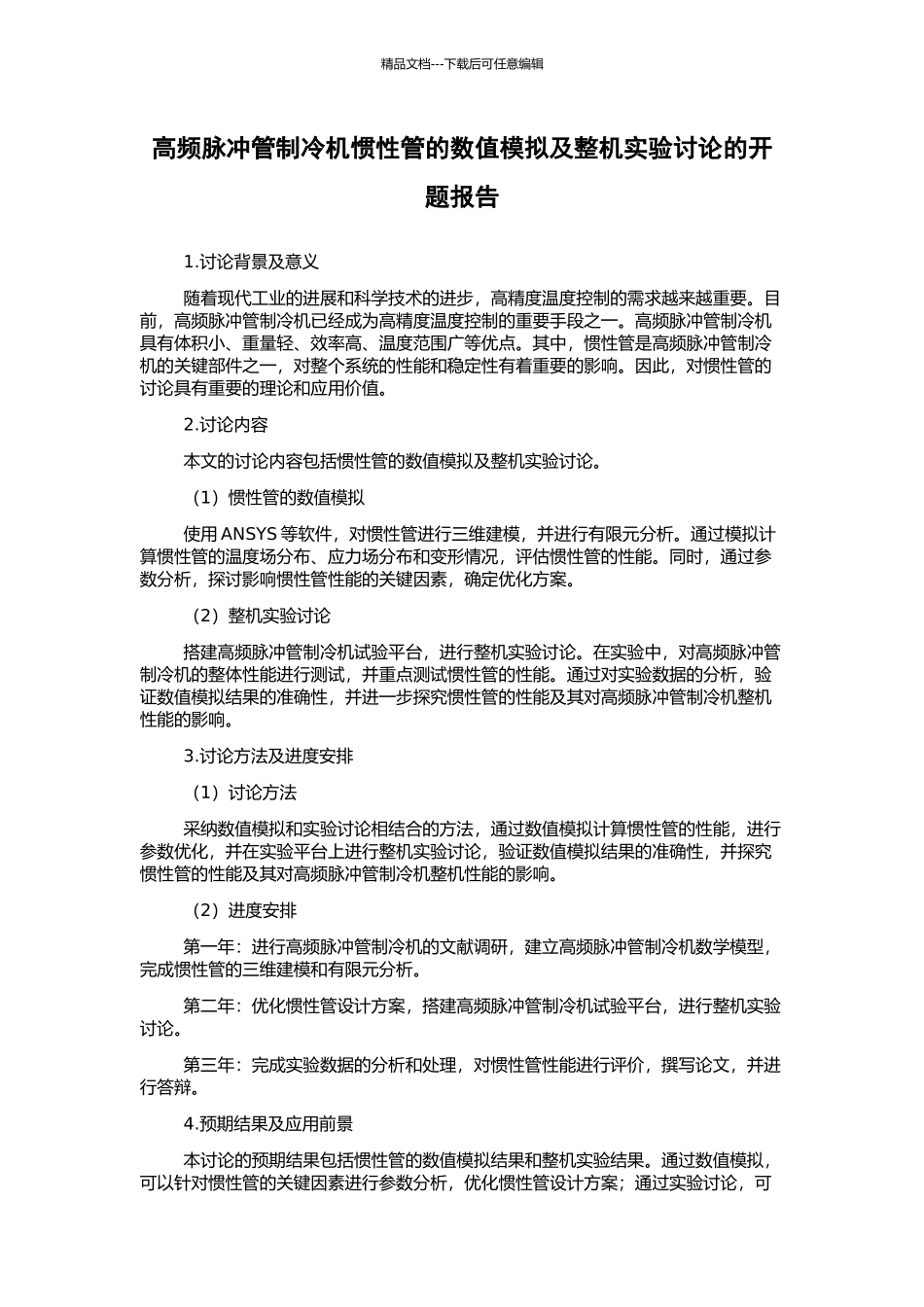 精品文档---下载后可任意编辑

高频脉冲管制冷机惯性管的数值模拟及整机实验讨论的开题报告

1.讨论背景及意义

随着现代工业的进展和科学技术的进步，高精度温度控制的需求越来越重要。目前，高频脉冲管制冷机已经成为高精度温度控制的重要手段之一。高频脉冲管制冷机具有体积小、重量轻、效率高、温度范围广等优点。其中，惯性管是高频脉冲管制冷机的关键部件之一，对整个系统的性能和稳定性有着重要的影响。因此，对惯性管的讨论具有重要的理论和应用价值。

2.讨论内容

本文的讨论内容包括惯性管的数值模拟及整机实验讨论。

（1）惯性管的数值模拟

使用 ANSYS 等软件，对惯性管进行三维建模，并进行有限元分析。通过模拟计算惯性管的温度场分布、应力场分布和变形情况，评估惯性管的性能。同时，通过参数分析，探讨影响惯性管性能的关键因素，确定优化方案。

（2）整机实验讨论

搭建高频脉冲管制冷机试验平台，进行整机实验讨论。在实验中，对高频脉冲管制冷机的整体性能进行测试，并重点测试惯性管的性能。通过对实验数据的分析，验证数值模拟结果的准确性，并进一步探究惯性管的性能及其对高频脉冲管制冷机整机性能的影响。

3.讨论方法及进度安排

（1）讨论方法

采纳数值模拟和实验讨论相结合的方法，通过数值模拟计算惯性管的性能，进行参数优化，并在实验平台上进行整机实验讨论，验证数值模拟结果的准确性，并探究惯性管的性能及其对高频脉冲管制冷机整机性能的影响。

（2）进度安排

第一年：进行高频脉冲管制冷机的文献调研，建立高频脉冲管制冷机数学模型，完成惯性管的三维建模和有限元分析。

第二年：优化惯性管设计方案，搭建高频脉冲管制冷机试验平台，进行整机实验讨论。

第三年：完成实验数据的分析和处理，对惯性管性能进行评价，撰写论文，并进行答辩。

4.预期结果及应用前景

本讨论的预期结果包括惯性管的数值模拟结果和整机实验结果。通过数值模拟，可以针对惯性管的关键因素进行参数分析，优化惯性管设计方案；通过实验讨论，可